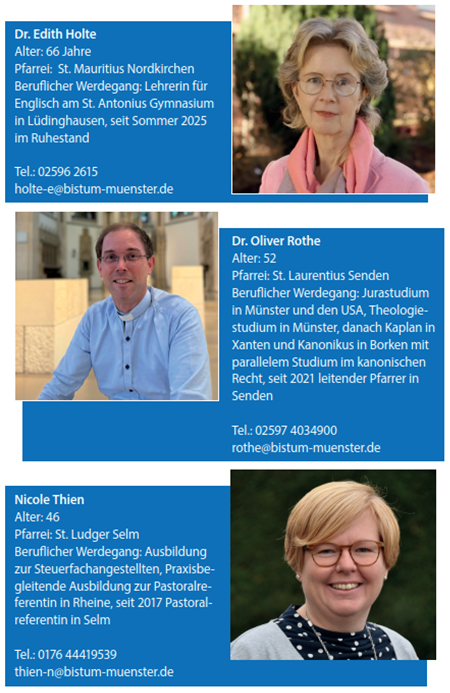 Dr. Edith Holte
Alter: 66 Jahre
Pfarrei: St. Mauritius Nordkirchen
Beruflicher Werdegang: Lehrerin für Englisch am St. Antonius Gymnasium in Lüdinghausen, seit Sommer 2025 im Ruhestand

Tel.: 02596 2615
holte-e@bistum-muenster.de

Dr. Oliver Rothe
Alter: 52
Pfarrei: St. Laurentius Senden
Beruflicher Werdegang: Jurastudium in Münster und den USA, Theologiestudium in Münster, danach Kaplan in Xanten und Kanonikus in Borken mit parallelem Studium im kanonischen Recht, seit 2021 leitender Pfarrer in Senden

Tel.: 02597 4034900
rothe@bistum-muenster.de

Nicole Thien
Alter: 46
Pfarrei: St. Ludger Selm
Beruflicher Werdegang: Ausbildung zur Steuerfachangestellten, Praxisbegleitende Ausbildung zur Pastoralreferentin in Rheine, seit 2017 Pastoralreferentin in Selm

Tel.: 0176 44419539
thien-n@bistum-muenster.de